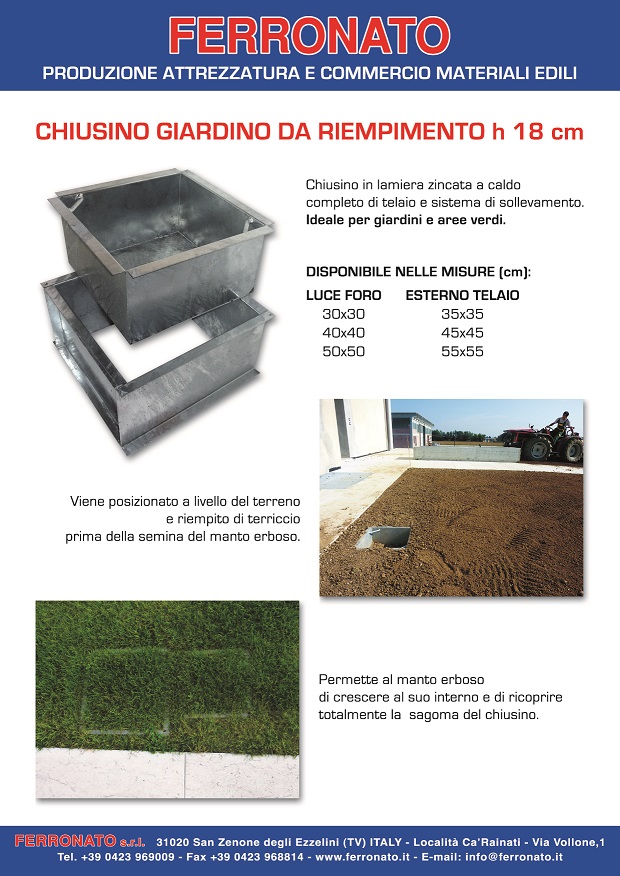 FERRONATO
PRODUZIONE ATTREZZATURA E COMMERCIO MATERIALI EDILI

CHIUSINO GIARDINO DA RIEMPIMENTO h 18 cm

Chiusino in lamiera zincata a caldo completo di telaio e sistema di sollevamento. Ideale per giardini e aree verdi.

DISPONIBILE NELLE MISURE (cm):

| LUCE FORO | ESTERNO TELAIO |
|---|---|
| 30x30 | 35x35 |
| 40x40 | 45x45 |
| 50x50 | 55x55 |

Viene posizionato a livello del terreno e riempito di terriccio prima della semina del manto erboso.

Permette al manto erboso di crescere al suo interno e di ricoprire totalmente la sagoma del chiusino.

FERRONATO s.r.l. 31020 San Zenone degli Ezzelini (TV) ITALY - Località Ca'Rainati - Via Vollone,1
Tel. +39 0423 969009 - Fax +39 0423 968814 - www.ferronato.it - E-mail: info@ferronato.it